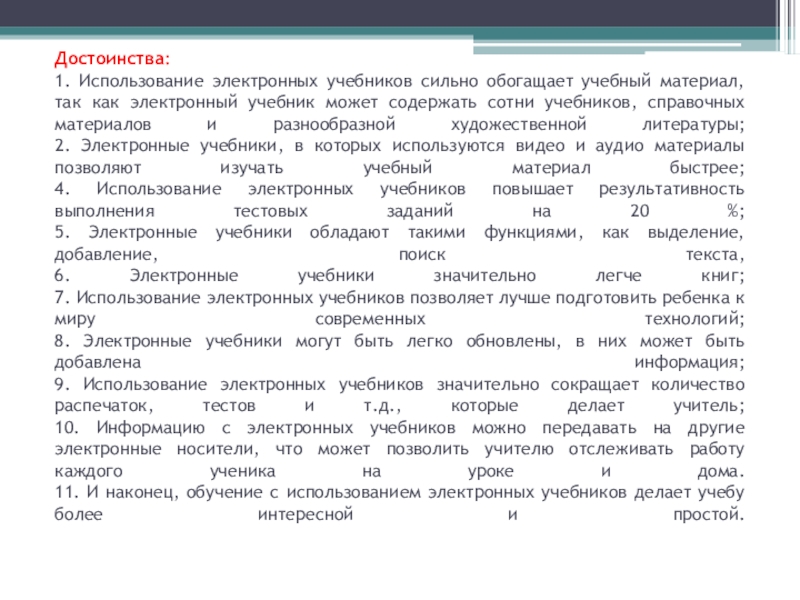 Достоинства:

1. Использование электронных учебников сильно обогащает учебный материал, так как электронный учебник может содержать сотни учебников, справочных материалов и разнообразной художественной литературы;
2. Электронные учебники, в которых используются видео и аудио материалы позволяют изучать учебный материал быстрее;
4. Использование электронных учебников повышает результативность выполнения тестовых заданий на 20 %;
5. Электронные учебники обладают такими функциями, как выделение, добавление, поиск текста,
6. Электронные учебники значительно легче книг;
7. Использование электронных учебников позволяет лучше подготовить ребенка к миру современных технологий;
8. Электронные учебники могут быть легко обновлены, в них может быть добавлена информация;
9. Использование электронных учебников значительно сокращает количество распечаток, тестов и т.д., которые делает учитель;
10. Информацию с электронных учебников можно передавать на другие электронные носители, что может позволить учителю отслеживать работу каждого ученика на уроке и дома.
11. И наконец, обучение с использованием электронных учебников делает учебу более интересной и простой.